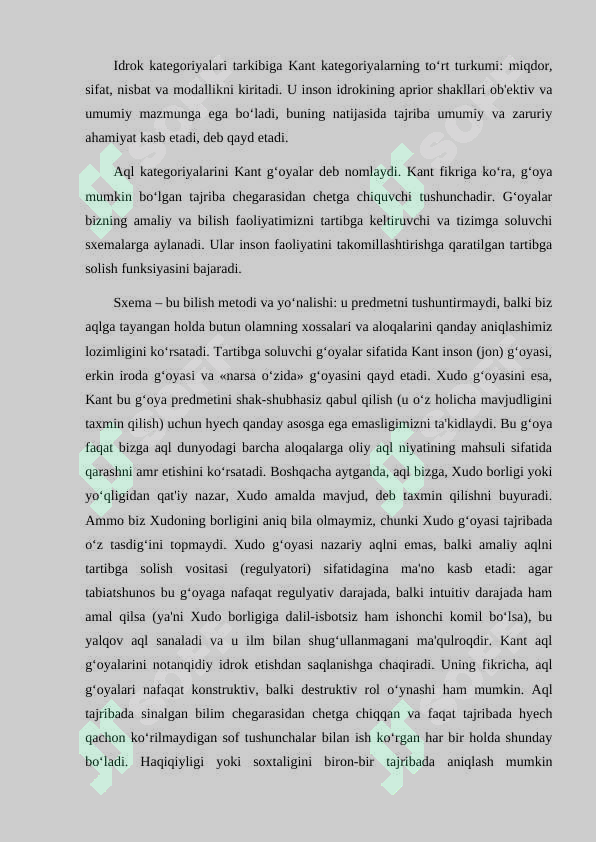 Idrok kategoriyalari tarkibiga Kant kategoriyalarning to‘rt turkumi: miqdor, sifat, nisbat va modallikni kiritadi. U inson idrokining aprior shakllari ob'ektiv va umumiy mazmunga ega bo‘ladi, buning natijasida tajriba umumiy va zaruriy ahamiyat kasb etadi, deb qayd etadi.

Aql kategoriyalarini Kant g‘oyalar deb nomlaydi. Kant fikriga ko‘ra, g‘oya mumkin bo‘lgan tajriba chegarasidan chetga chiquvchi tushunchadir. G‘oyalar bizning amaliy va bilish faoliyatimizni tartibga keltiruvchi va tizimga soluvchi sxemalarga aylanadi. Ular inson faoliyatini takomillashtirishga qaratilgan tartibga solish funksiyasini bajaradi.

Sxema – bu bilish metodi va yo‘nalishi: u predmetni tushuntirmaydi, balki biz aqlga tayangan holda butun olamning xossalari va aloqalarini qanday aniqlashimiz lozimligini ko‘rsatadi. Tartibga soluvchi g‘oyalar sifatida Kant inson (jon) g‘oyasi, erkin iroda g‘oyasi va «narsa o‘zida» g‘oyasini qayd etadi. Xudo g‘oyasini esa, Kant bu g‘oya predmetini shak-shubhasiz qabul qilish (u o‘z holicha mavjudligini taxmin qilish) uchun hyech qanday asosga ega emasligimizni ta'kidlaydi. Bu g‘oya faqat bizga aql dunyodagi barcha aloqalarga oliy aql niyatining mahsuli sifatida qarashni amr etishini ko‘rsatadi. Boshqacha aytganda, aql bizga, Xudo borligi yoki yo‘qligidan qat'iy nazar, Xudo amalda mavjud, deb taxmin qilishni buyuradi. Ammo biz Xudoning borligini aniq bila olmaymiz, chunki Xudo g‘oyasi tajribada o‘z tasdig‘ini topmaydi. Xudo g‘oyasi nazariy aqlni emas, balki amaliy aqlni tartibga solish vositasi (regulyatori) sifatidagina ma'no kasb etadi: agar tabiatshunos bu g‘oyaga nafaqat regulyativ darajada, balki intuitiv darajada ham amal qilsa (ya'ni Xudo borligiga dalil-isbotsiz ham ishonchi komil bo‘lsa), bu yalqov aql sanaladi va u ilm bilan shug‘ullanmagani ma'qulroqdir. Kant aql g‘oyalarini notanqidiy idrok etishdan saqlanishga chaqiradi. Uning fikricha, aql g‘oyalari nafaqat konstruktiv, balki destruktiv rol o‘ynashi ham mumkin. Aql tajribada sinalgan bilim chegarasidan chetga chiqqan va faqat tajribada hyech qachon ko‘rilmaydigan sof tushunchalar bilan ish ko‘rgan har bir holda shunday bo‘ladi. Haqiqiyligi yoki soxtaligini biron-bir tajribada aniqlash mumkin